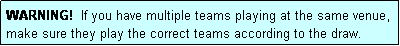 WARNING! If you have multiple teams playing at the same venue, make sure they play the correct teams according to the draw.